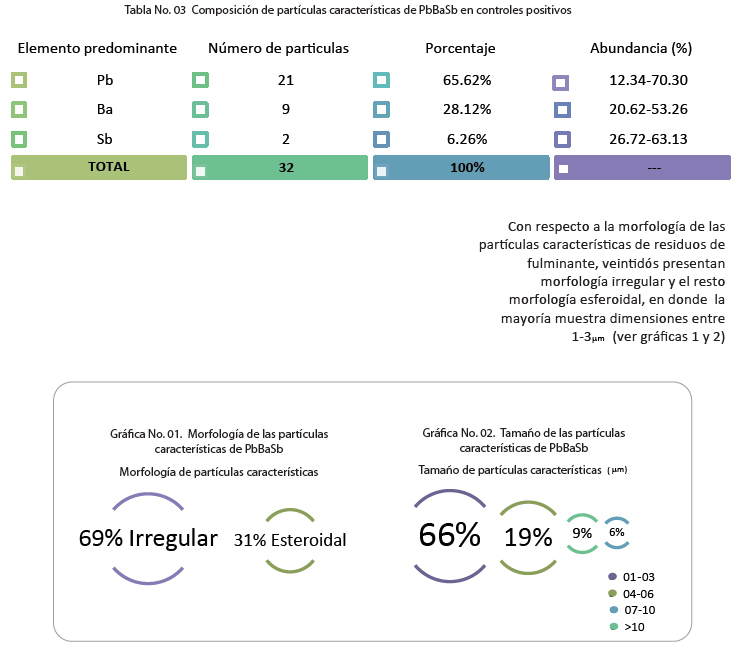 Tabla No. 03 Composición de partículas características de PbBaSb en controles positivos

| Elemento predominante | Número de particulas | Porcentaje | Abundancia (%) |
|---|---|---|---|
| Pb | 21 | 65.62% | 12.34-70.30 |
| Ba | 9 | 28.12% | 20.62-53.26 |
| Sb | 2 | 6.26% | 26.72-63.13 |
| TOTAL | 32 | 100% | --- |

Con respecto a la morfología de las partículas características de residuos de fulminante, veintidós presentan morfología irregular y el resto morfología esferoidal, en donde la mayoría muestra dimensiones entre 1-3µm (ver gráficas 1 y 2)

Gráfica No. 01. Morfología de las partículas características de PbBaSb

Morfología de partículas características

69% Irregular

31% Esteroidal

Gráfica No. 02. Tamaño de las partículas características de PbBaSb

Tamaño de partículas características (µm)

66%

19%

9%

6%

01-03
04-06
07-10
>10